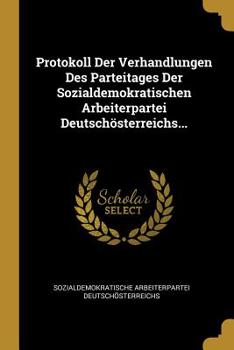 Protokoll Der Verhandlungen Des Parteitages Der Sozialdemokratischen Arbeiterpartei Deutschösterreichs...

Scholar SELECT

SOZIALDEMOKRATISCHE ARBEITERPARTEI DEUTSCHÖSTERREICHS